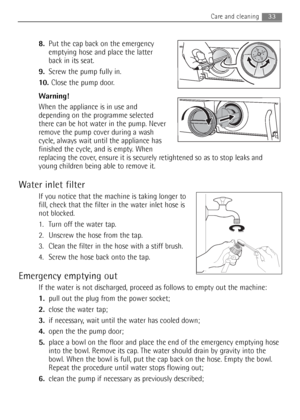 Care and cleaning 33

8. Put the cap back on the emergency emptying hose and place the latter back in its seat.

9. Screw the pump fully in.

10. Close the pump door.

Warning!

When the appliance is in use and depending on the programme selected there can be hot water in the pump. Never remove the pump cover during a wash cycle, always wait until the appliance has finished the cycle, and is empty. When replacing the cover, ensure it is securely retightened so as to stop leaks and young children being able to remove it.

Water inlet filter

If you notice that the machine is taking longer to fill, check that the filter in the water inlet hose is not blocked.

1. Turn off the water tap.

2. Unscrew the hose from the tap.

3. Clean the filter in the hose with a stiff brush.

4. Screw the hose back onto the tap.

Emergency emptying out

If the water is not discharged, proceed as follows to empty out the machine:

1. pull out the plug from the power socket;

2. close the water tap;

3. if necessary, wait until the water has cooled down;

4. open the the pump door;

5. place a bowl on the floor and place the end of the emergency emptying hose into the bowl. Remove its cap. The water should drain by gravity into the bowl. When the bowl is full, put the cap back on the hose. Empty the bowl. Repeat the procedure until water stops flowing out;

6. clean the pump if necessary as previously described;